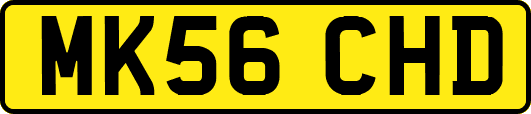 MK56 CHD